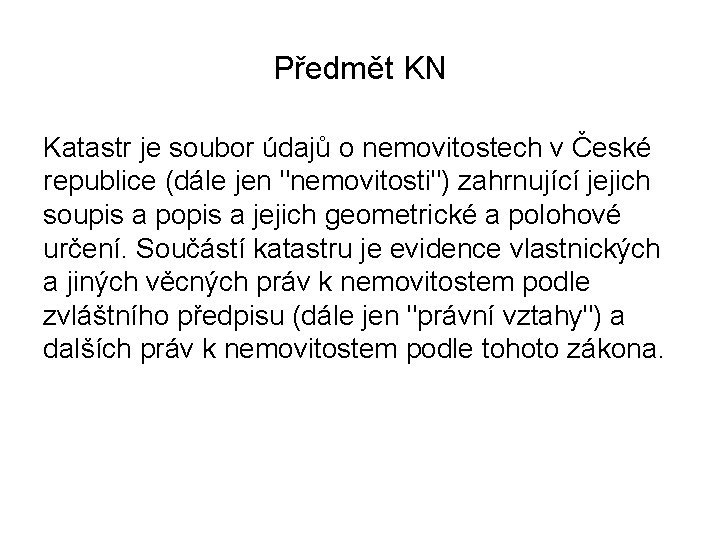 Předmět KN

Katastr je soubor údajů o nemovitostech v České republice (dále jen "nemovitosti") zahrnující jejich soupis a popis a jejich geometrické a polohové určení. Součástí katastru je evidence vlastnických a jiných věcných práv k nemovitostem podle zvláštního předpisu (dále jen "právní vztahy") a dalších práv k nemovitostem podle tohoto zákona.